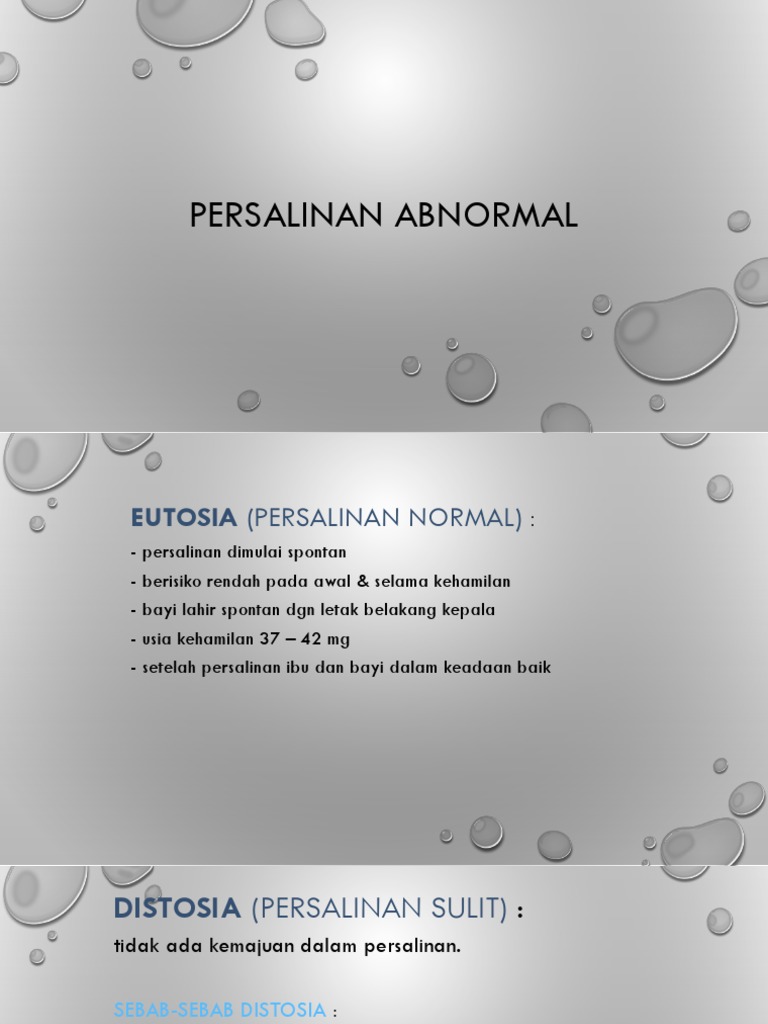 PERSALINAN ABNORMAL

EUTOSIA (PERSALINAN NORMAL) :

- persalinan dimulai spontan
- berisiko rendah pada awal & selama kehamilan
- bayi lahir spontan dgn letak belakang kepala
- usia kehamilan 37 – 42 mg
- setelah persalinan ibu dan bayi dalam keadaan baik

DISTOSIA (PERSALINAN SULIT) :

tidak ada kemajuan dalam persalinan.

SEBAB-SEBAB DISTOSIA :